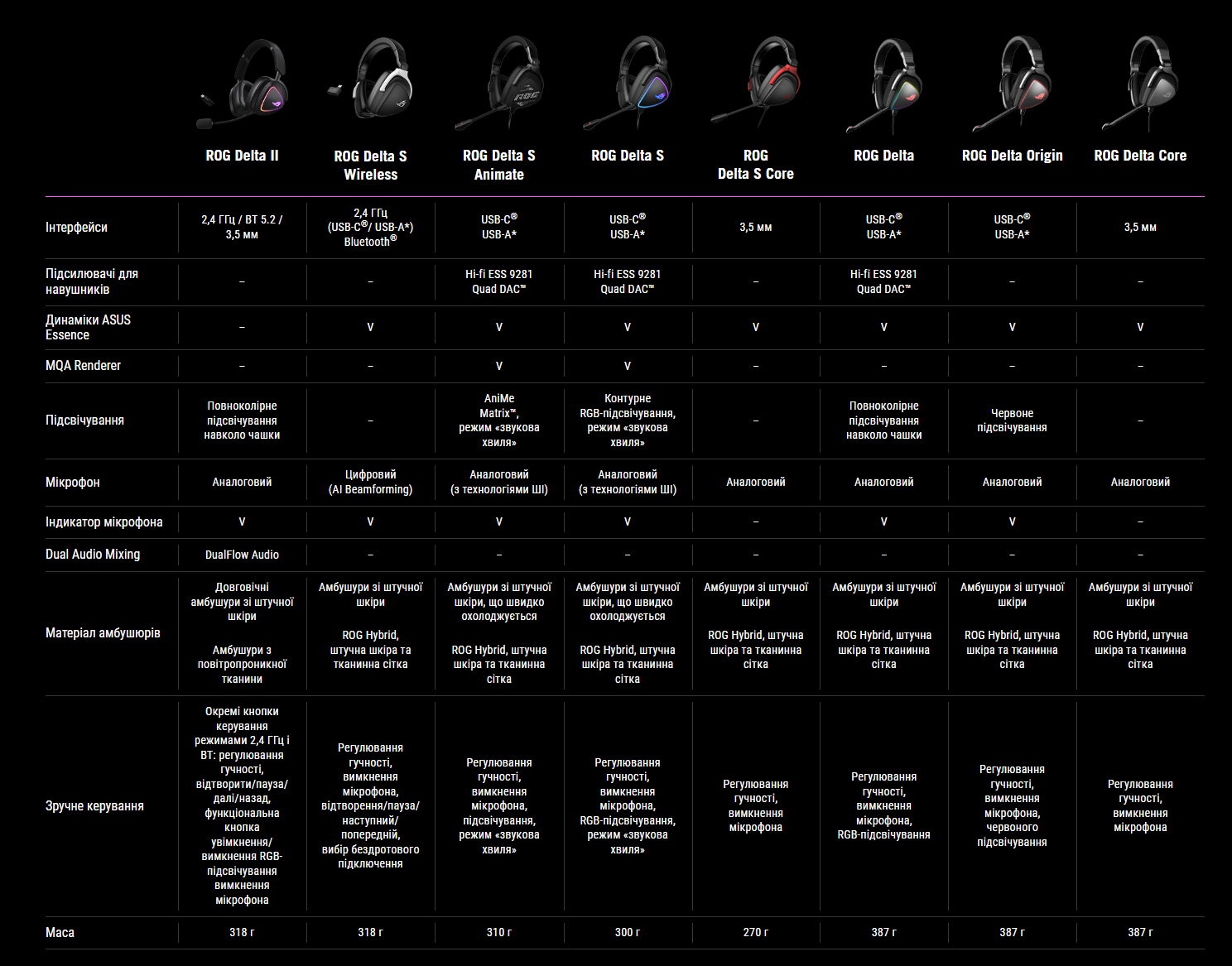 | | ROG Delta II | ROG Delta S Wireless | ROG Delta S Animate | ROG Delta S | ROG Delta S Core | ROG Delta | ROG Delta Origin | ROG Delta Core |
|---|---|---|---|---|---|---|---|---|
| Інтерфейси | 2,4 ГГц / BT 5.2 / 3,5 мм | 2,4 ГГц (USB-C®/ USB-A*) Bluetooth® | USB-C® USB-A* | USB-C® USB-A* | 3,5 мм | USB-C® USB-A* | USB-C® USB-A* | 3,5 мм |
| Підсилювачі для навушників | – | – | Hi-fi ESS 9281 Quad DAC™ | Hi-fi ESS 9281 Quad DAC™ | – | Hi-fi ESS 9281 Quad DAC™ | – | – |
| Динаміки ASUS Essence | – | V | V | V | V | V | V | V |
| MQA Renderer | – | – | V | V | – | – | – | – |
| Підсвічування | Повноколірне підсвічування навколо чашки | – | AniMe Matrix™, режим «звукова хвиля» | Контурне RGB-підсвічування, режим «звукова хвиля» | – | Повноколірне підсвічування навколо чашки | Червоне підсвічування | – |
| Мікрофон | Аналоговий | Цифровий (AI Beamforming) | Аналоговий (з технологіями ШІ) | Аналоговий (з технологіями ШІ) | Аналоговий | Аналоговий | Аналоговий | Аналоговий |
| Індикатор мікрофона | V | V | V | V | – | V | V | – |
| Dual Audio Mixing | DualFlow Audio | – | – | – | – | – | – | – |
| Матеріал амбушюрів | Довговічні амбушури зі штучної шкіри Амбушури з повітропроникної тканини | Амбушури зі штучної шкіри ROG Hybrid, штучна шкіра та тканинна сітка | Амбушури зі штучної шкіри, що швидко охолоджується ROG Hybrid, штучна шкіра та тканинна сітка | Амбушури зі штучної шкіри, що швидко охолоджується ROG Hybrid, штучна шкіра та тканинна сітка | Амбушури зі штучної шкіри ROG Hybrid, штучна шкіра та тканинна сітка | Амбушури зі штучної шкіри ROG Hybrid, штучна шкіра та тканинна сітка | Амбушури зі штучної шкіри ROG Hybrid, штучна шкіра та тканинна сітка | Амбушури зі штучної шкіри ROG Hybrid, штучна шкіра та тканинна сітка |
| Зручне керування | Окремі кнопки керування режимами 2,4 ГГц і BT: регулювання гучності, відтворити/пауза/ далі/назад, функціональна кнопка увімкнення/ вимкнення RGB-підсвічування вимкнення мікрофона | Регулювання гучності, вимкнення мікрофона, відтворення/пауза/ наступний/ попередній, вибір бездротового підключення | Регулювання гучності, вимкнення мікрофона, підсвічування, режим «звукова хвиля» | Регулювання гучності, вимкнення мікрофона, RGB-підсвічування, режим «звукова хвиля» | Регулювання гучності, вимкнення мікрофона | Регулювання гучності, вимкнення мікрофона, RGB-підсвічування | Регулювання гучності, вимкнення мікрофона, червоного підсвічування | Регулювання гучності, вимкнення мікрофона |
| Маса | 318 г | 318 г | 310 г | 300 г | 270 г | 387 г | 387 г | 387 г |